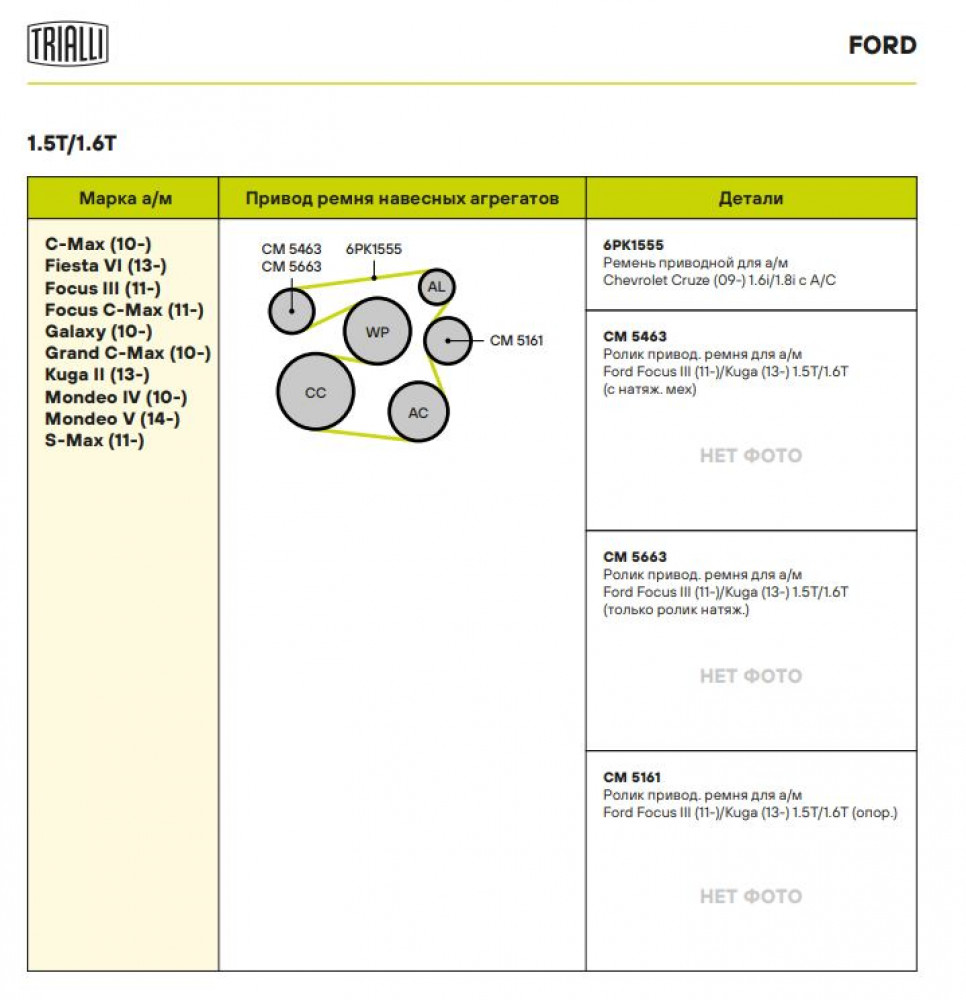 TRIALLI

FORD

1.5T/1.6T

| Марка а/м | Привод ремня навесных агрегатов | Детали |
|---|---|---|
| C-Max (10-) Fiesta VI (13-) Focus III (11-) Focus C-Max (11-) Galaxy (10-) Grand C-Max (10-) Kuga II (13-) Mondeo IV (10-) Mondeo V (14-) S-Max (11-) | CM 5463 CM 5663 6PK1555 AL WP CM 5161 CC AC | **6PK1555** Ремень приводной для а/м Chevrolet Cruze (09-) 1.6i/1.8i с A/C |
| | | **CM 5463** Ролик привод. ремня для а/м Ford Focus III (11-)/Kuga (13-) 1.5T/1.6T (с натяж. мех) НЕТ ФОТО |
| | | **CM 5663** Ролик привод. ремня для а/м Ford Focus III (11-)/Kuga (13-) 1.5T/1.6T (только ролик натяж.) НЕТ ФОТО |
| | | **CM 5161** Ролик привод. ремня для а/м Ford Focus III (11-)/Kuga (13-) 1.5T/1.6T (опор.) НЕТ ФОТО |